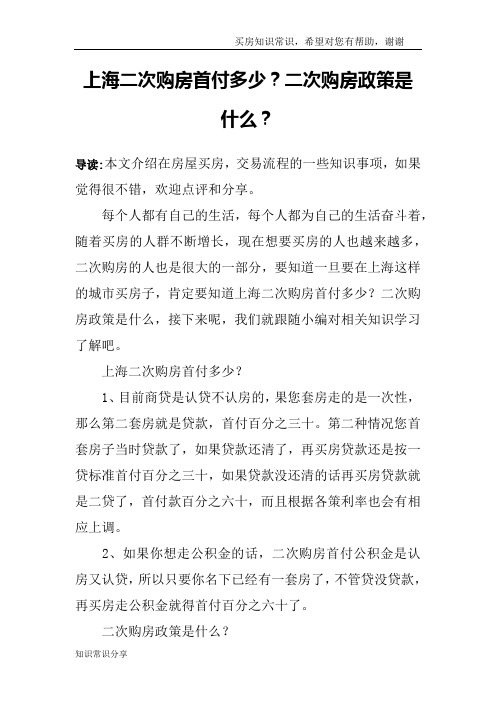 买房知识常识，希望对您有帮助，谢谢

上海二次购房首付多少？二次购房政策是什么？

导读:本文介绍在房屋买房，交易流程的一些知识事项，如果觉得很不错，欢迎点评和分享。

每个人都有自己的生活，每个人都为自己的生活奋斗着，随着买房的人群不断增长，现在想要买房的人也越来越多，二次购房的人也是很大的一部分，要知道一旦要在上海这样的城市买房子，肯定要知道上海二次购房首付多少？二次购房政策是什么，接下来呢，我们就跟随小编对相关知识学习了解吧。

上海二次购房首付多少？

1、目前商贷是认贷不认房的，果您套房走的是一次性，那么第二套房就是贷款，首付百分之三十。第二种情况您首套房子当时贷款了，如果贷款还清了，再买房贷款还是按一贷标准首付百分之三十，如果贷款没还清的话再买房贷款就是二贷了，首付款百分之六十，而且根据各策利率也会有相应上调。

2、如果你想走公积金的话，二次购房首付公积金是认房又认贷，所以只要你名下已经有一套房了，不管贷没贷款，再买房走公积金就得首付百分之六十了。

二次购房政策是什么？

知识常识分享